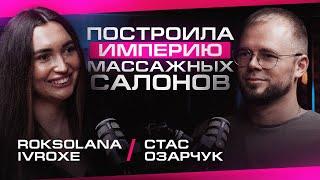 ПОСТРОИЛА ИМПЕРИЮ МАССАЖНЫХ САЛОНОВ

ROKSOLANA IVROXE / СТАС ОЗАРЧУК